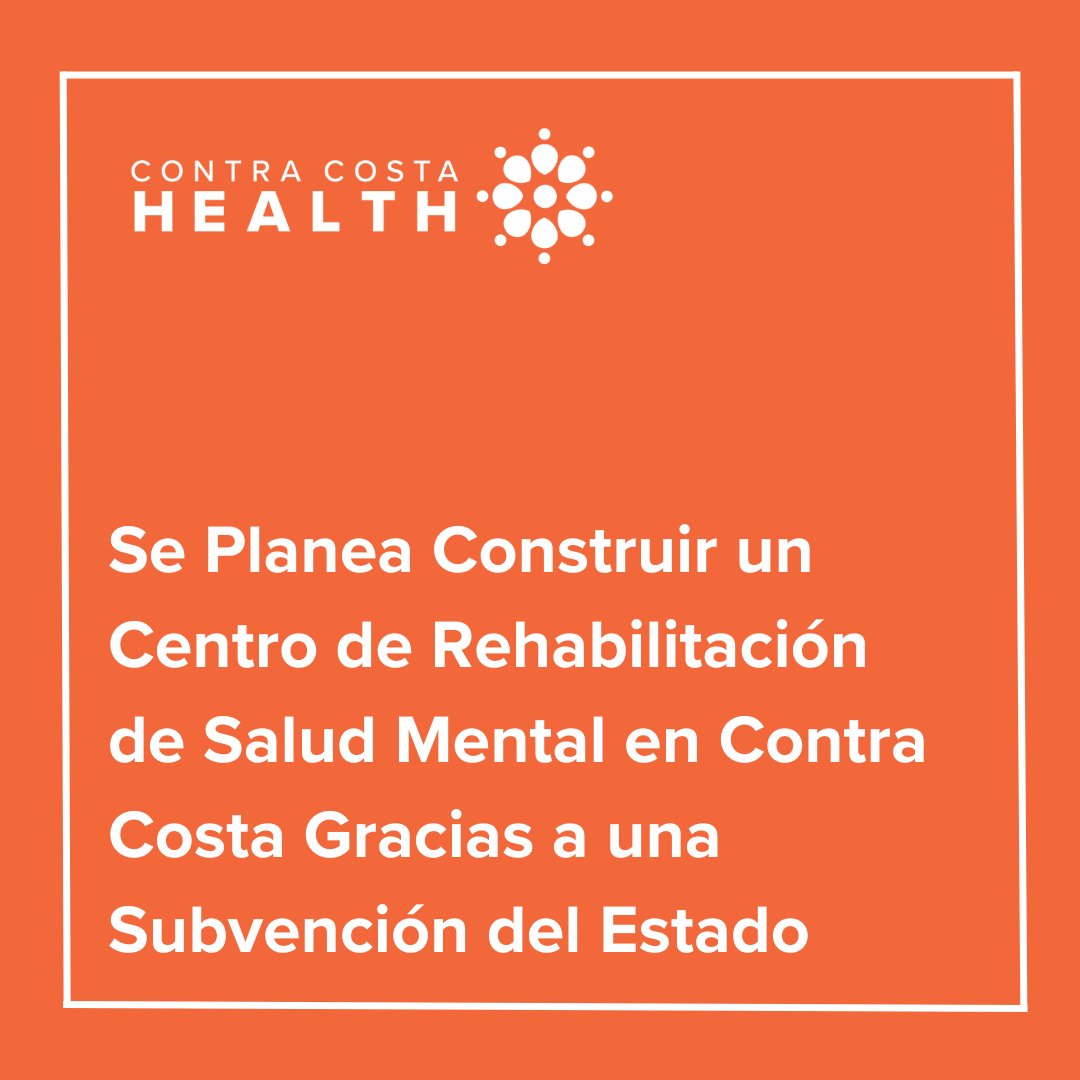 CONTRA COSTA
HEALTH

Se Planea Construir un Centro de Rehabilitación de Salud Mental en Contra Costa Gracias a una Subvención del Estado